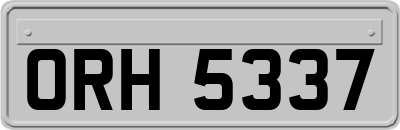 ORH 5337